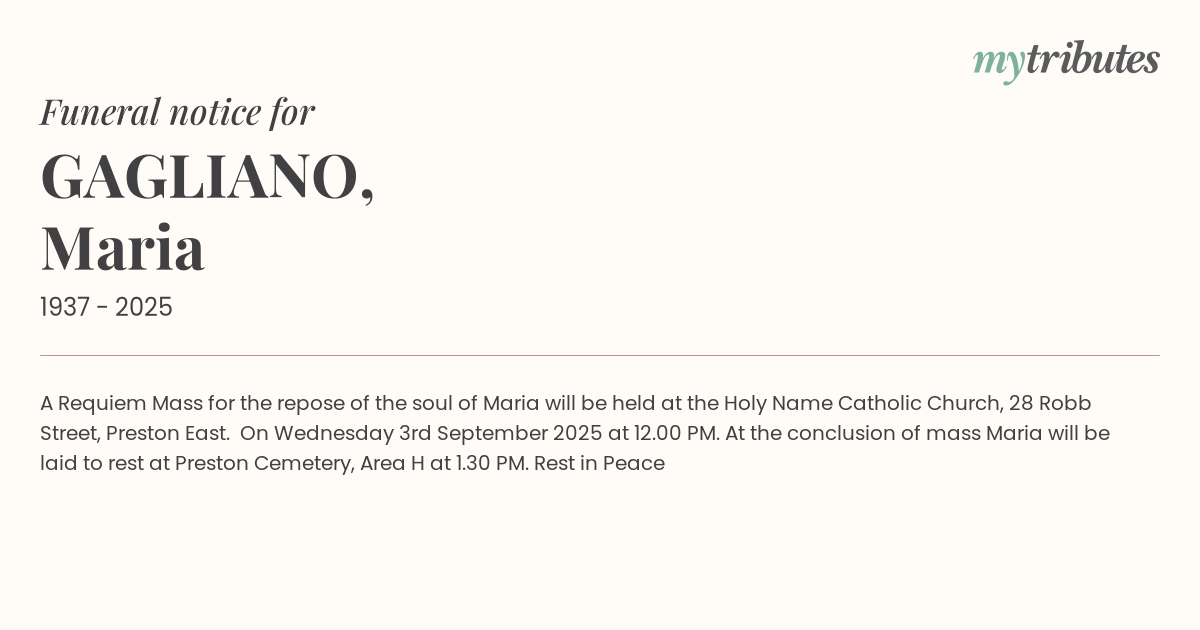 mytributes

Funeral notice for

GAGLIANO,
Maria

1937 - 2025

A Requiem Mass for the repose of the soul of Maria will be held at the Holy Name Catholic Church, 28 Robb Street, Preston East. On Wednesday 3rd September 2025 at 12.00 PM. At the conclusion of mass Maria will be laid to rest at Preston Cemetery, Area H at 1.30 PM. Rest in Peace